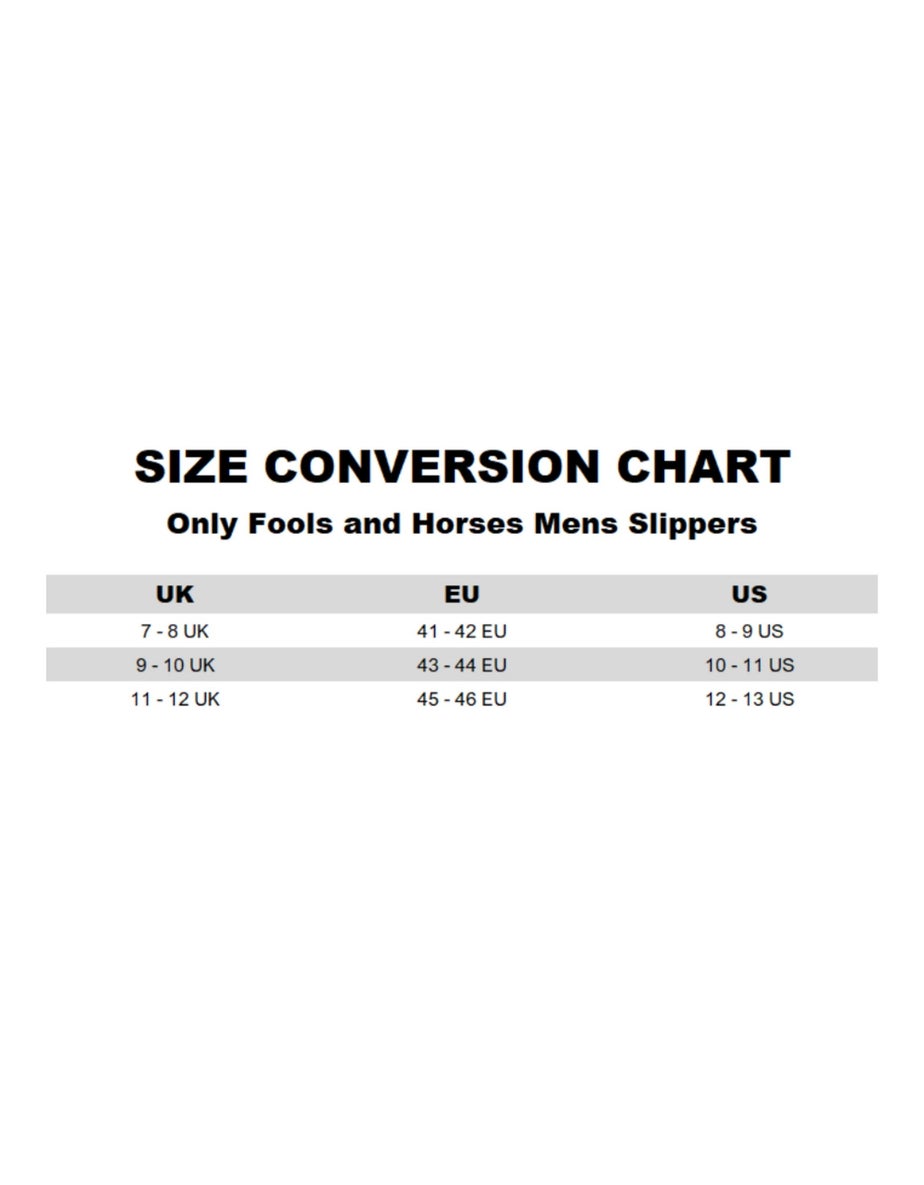 SIZE CONVERSION CHART

Only Fools and Horses Mens Slippers

| UK | EU | US |
|---|---|---|
| 7 - 8 UK | 41 - 42 EU | 8 - 9 US |
| 9 - 10 UK | 43 - 44 EU | 10 - 11 US |
| 11 - 12 UK | 45 - 46 EU | 12 - 13 US |